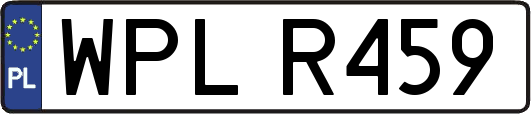 PL
WPL R459